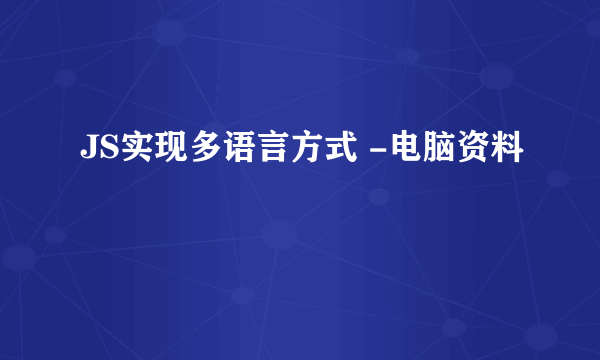 JS实现多语言方式 -电脑资料